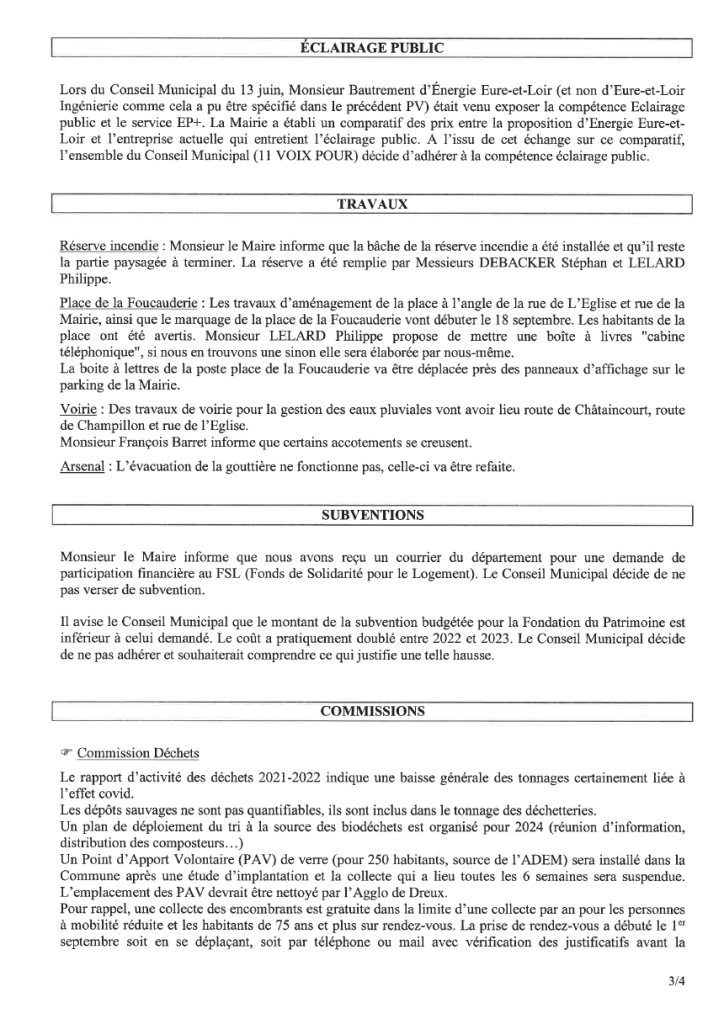 ÉCLAIRAGE PUBLIC

Lors du Conseil Municipal du 13 juin, Monsieur Bautrement d'Énergie Eure-et-Loir (et non d'Eure-et-Loir Ingénierie comme cela a pu être spécifié dans le précédent PV) était venu exposer la compétence Eclairage public et le service EP+. La Mairie a établi un comparatif des prix entre la proposition d'Energie Eure-et-Loir et l'entreprise actuelle qui entretient l'éclairage public. A l'issu de cet échange sur ce comparatif, l'ensemble du Conseil Municipal (11 VOIX POUR) décide d'adhérer à la compétence éclairage public.

TRAVAUX

Réserve incendie : Monsieur le Maire informe que la bâche de la réserve incendie a été installée et qu'il reste la partie paysagée à terminer. La réserve a été remplie par Messieurs DEBACKER Stéphan et LELARD Philippe.

Place de la Foucauderie : Les travaux d'aménagement de la place à l'angle de la rue de L'Eglise et rue de la Mairie, ainsi que le marquage de la place de la Foucauderie vont débuter le 18 septembre. Les habitants de la place ont été avertis. Monsieur LELARD Philippe propose de mettre une boîte à livres "cabine téléphonique", si nous en trouvons une sinon elle sera élaborée par nous-même.
La boite à lettres de la poste place de la Foucauderie va être déplacée près des panneaux d'affichage sur le parking de la Mairie.

Voirie : Des travaux de voirie pour la gestion des eaux pluviales vont avoir lieu route de Châtaincourt, route de Champillon et rue de l'Eglise.
Monsieur François Barret informe que certains accotements se creusent.

Arsenal : L'évacuation de la gouttière ne fonctionne pas, celle-ci va être refaite.

SUBVENTIONS

Monsieur le Maire informe que nous avons reçu un courrier du département pour une demande de participation financière au FSL (Fonds de Solidarité pour le Logement). Le Conseil Municipal décide de ne pas verser de subvention.

Il avise le Conseil Municipal que le montant de la subvention budgétée pour la Fondation du Patrimoine est inférieur à celui demandé. Le coût a pratiquement doublé entre 2022 et 2023. Le Conseil Municipal décide de ne pas adhérer et souhaiterait comprendre ce qui justifie une telle hausse.

COMMISSIONS

☞ Commission Déchets

Le rapport d'activité des déchets 2021-2022 indique une baisse générale des tonnages certainement liée à l'effet covid.
Les dépôts sauvages ne sont pas quantifiables, ils sont inclus dans le tonnage des déchetteries.
Un plan de déploiement du tri à la source des biodéchets est organisé pour 2024 (réunion d'information, distribution des composteurs…)
Un Point d'Apport Volontaire (PAV) de verre (pour 250 habitants, source de l'ADEM) sera installé dans la Commune après une étude d'implantation et la collecte qui a lieu toutes les 6 semaines sera suspendue.
L'emplacement des PAV devrait être nettoyé par l'Agglo de Dreux.
Pour rappel, une collecte des encombrants est gratuite dans la limite d'une collecte par an pour les personnes à mobilité réduite et les habitants de 75 ans et plus sur rendez-vous. La prise de rendez-vous a débuté le 1$^{er}$ septembre soit en se déplaçant, soit par téléphone ou mail avec vérification des justificatifs avant la

3/4